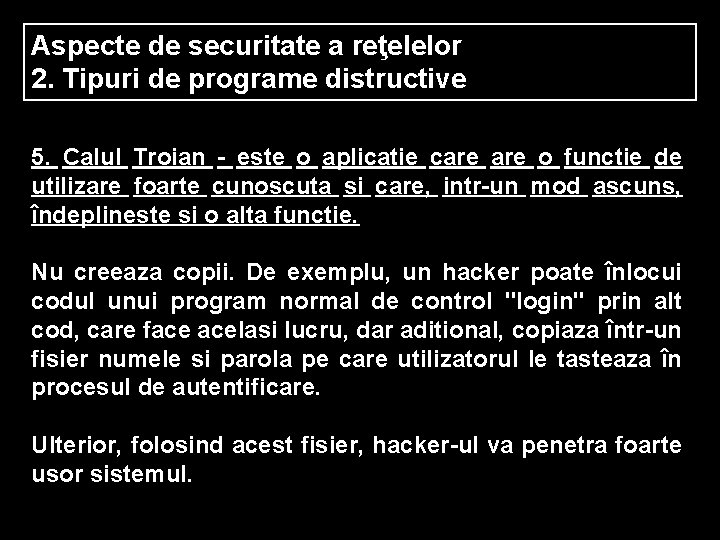 Aspecte de securitate a reţelelor
2. Tipuri de programe distructive

5. Calul Troian - este o aplicatie care are o functie de utilizare foarte cunoscuta si care, intr-un mod ascuns, îndeplineste si o alta functie.

Nu creeaza copii. De exemplu, un hacker poate înlocui codul unui program normal de control "login" prin alt cod, care face acelasi lucru, dar aditional, copiaza într-un fisier numele si parola pe care utilizatorul le tasteaza în procesul de autentificare.

Ulterior, folosind acest fisier, hacker-ul va penetra foarte usor sistemul.